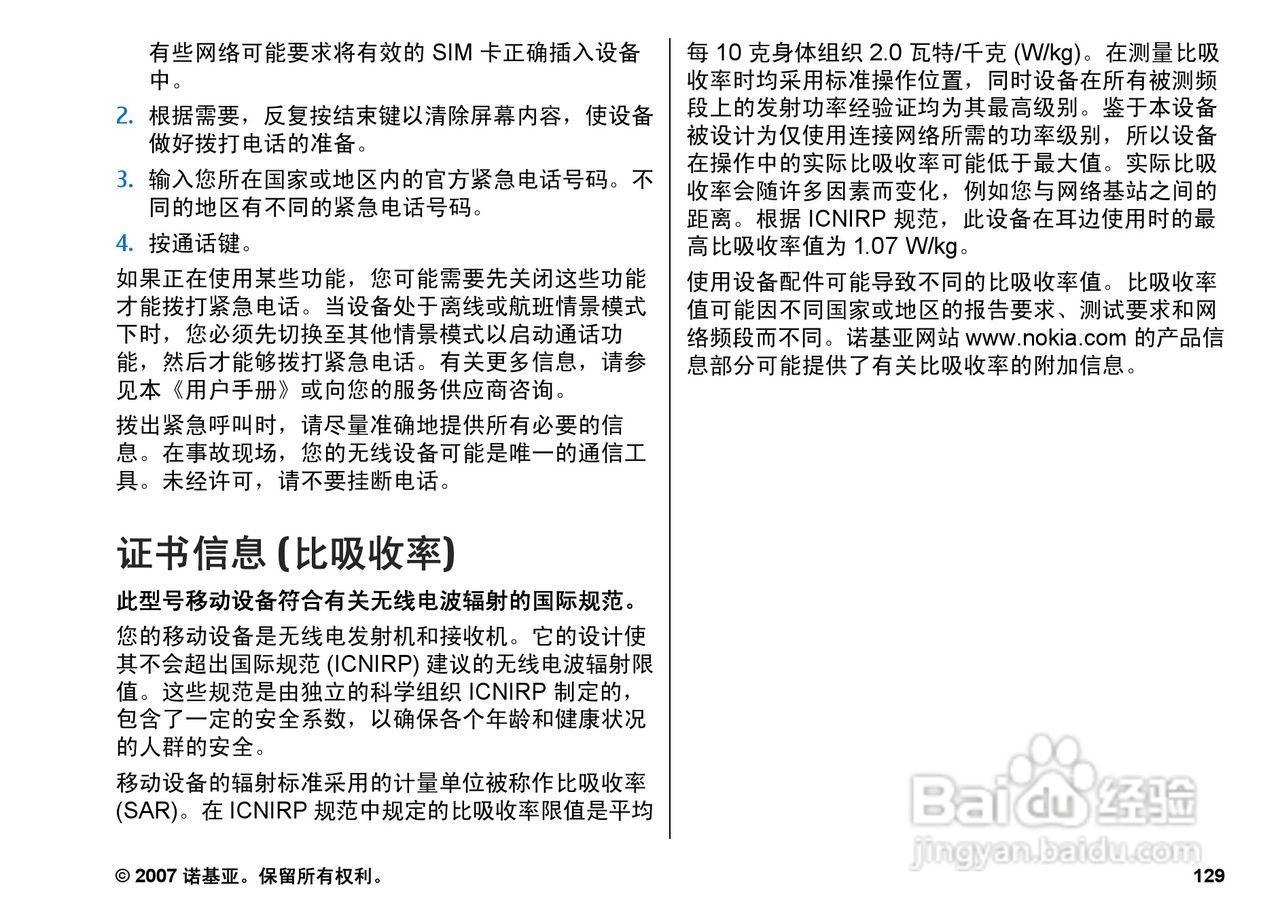 有些网络可能要求将有效的 SIM 卡正确插入设备中。

2. 根据需要，反复按结束键以清除屏幕内容，使设备做好拨打电话的准备。

3. 输入您所在国家或地区内的官方紧急电话号码。不同的地区有不同的紧急电话号码。

4. 按通话键。

如果正在使用某些功能，您可能需要先关闭这些功能才能拨打紧急电话。当设备处于离线或航班情景模式下时，您必须先切换至其他情景模式以启动通话功能，然后才能够拨打紧急电话。有关更多信息，请参见本《用户手册》或向您的服务供应商咨询。

拨出紧急呼叫时，请尽量准确地提供所有必要的信息。在事故现场，您的无线设备可能是唯一的通信工具。未经许可，请不要挂断电话。

证书信息 (比吸收率)

此型号移动设备符合有关无线电波辐射的国际规范。

您的移动设备是无线电发射机和接收机。它的设计使其不会超出国际规范 (ICNIRP) 建议的无线电波辐射限值。这些规范是由独立的科学组织 ICNIRP 制定的，包含了一定的安全系数，以确保各个年龄和健康状况的人群的安全。

移动设备的辐射标准采用的计量单位被称作比吸收率 (SAR)。在 ICNIRP 规范中规定的比吸收率限值是平均每 10 克身体组织 2.0 瓦特/千克 (W/kg)。在测量比吸收率时均采用标准操作位置，同时设备在所有被测频段上的发射功率经验证均为其最高级别。鉴于本设备被设计为仅使用连接网络所需的功率级别，所以设备在操作中的实际比吸收率可能低于最大值。实际比吸收率会随许多因素而变化，例如您与网络基站之间的距离。根据 ICNIRP 规范，此设备在耳边使用时的最高比吸收率值为 1.07 W/kg。

使用设备配件可能导致不同的比吸收率值。比吸收率值可能因不同国家或地区的报告要求、测试要求和网络频段而不同。诺基亚网站 www.nokia.com 的产品信息部分可能提供了有关比吸收率的附加信息。

Baidu 经验
jingyan.baidu.com

© 2007 诺基亚。保留所有权利。

129